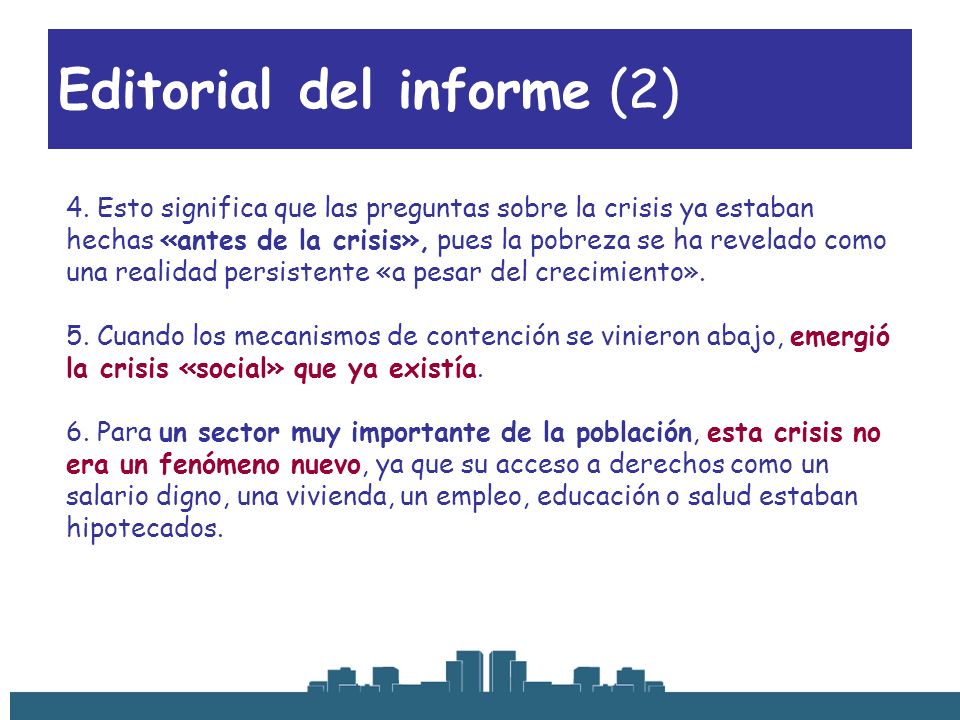 Editorial del informe (2)

4. Esto significa que las preguntas sobre la crisis ya estaban hechas «antes de la crisis», pues la pobreza se ha revelado como una realidad persistente «a pesar del crecimiento».

5. Cuando los mecanismos de contención se vinieron abajo, emergió la crisis «social» que ya existía.

6. Para un sector muy importante de la población, esta crisis no era un fenómeno nuevo, ya que su acceso a derechos como un salario digno, una vivienda, un empleo, educación o salud estaban hipotecados.